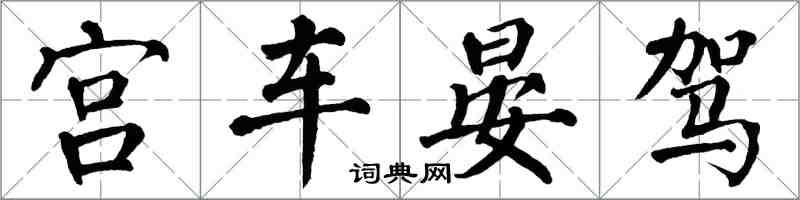 宫车晏驾

词典网